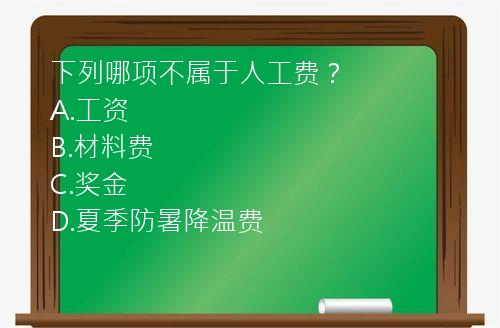 下列哪项不属于人工费？

A.工资

B.材料费

C.奖金

D.夏季防暑降温费